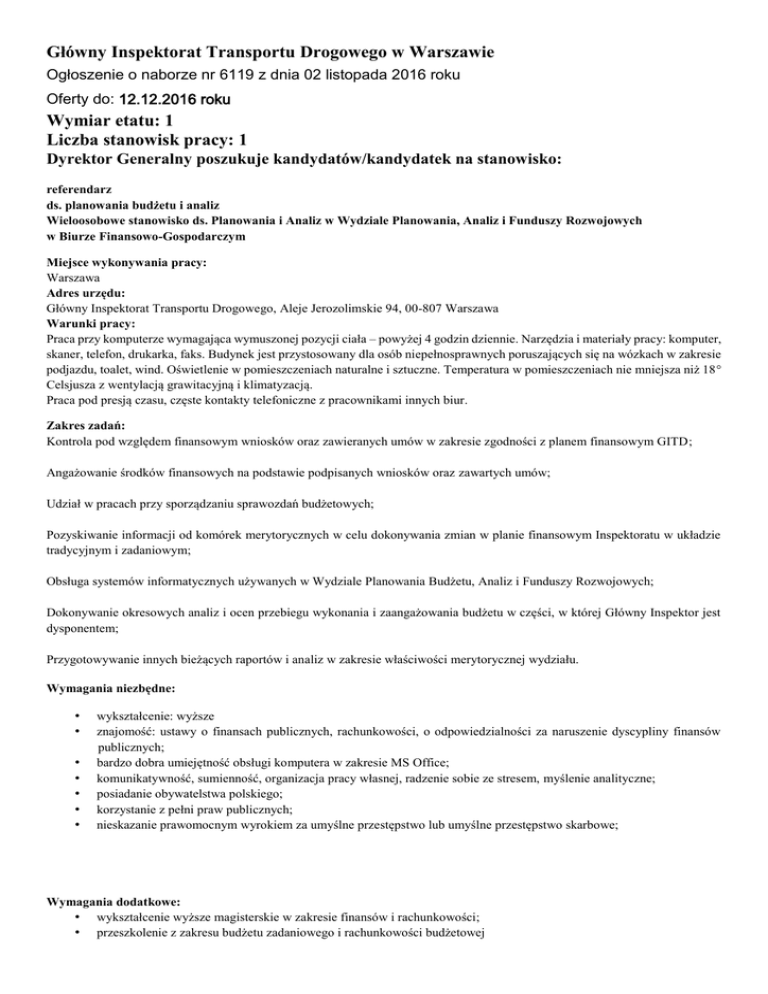 Główny Inspektorat Transportu Drogowego w Warszawie
Ogłoszenie o naborze nr 6119 z dnia 02 listopada 2016 roku
Oferty do: 12.12.2016 roku
Wymiar etatu: 1
Liczba stanowisk pracy: 1
Dyrektor Generalny poszukuje kandydatów/kandydatek na stanowisko:

referendarz
ds. planowania budżetu i analiz
Wieloosobowe stanowisko ds. Planowania i Analiz w Wydziale Planowania, Analiz i Funduszy Rozwojowych w Biurze Finansowo-Gospodarczym

Miejsce wykonywania pracy:
Warszawa
Adres urzędu:
Główny Inspektorat Transportu Drogowego, Aleje Jerozolimskie 94, 00-807 Warszawa
Warunki pracy:
Praca przy komputerze wymagająca wymuszonej pozycji ciała – powyżej 4 godzin dziennie. Narzędzia i materiały pracy: komputer, skaner, telefon, drukarka, faks. Budynek jest przystosowany dla osób niepełnosprawnych poruszających się na wózkach w zakresie podjazdu, toalet, wind. Oświetlenie w pomieszczeniach naturalne i sztuczne. Temperatura w pomieszczeniach nie mniejsza niż 18° Celsjusza z wentylacją grawitacyjną i klimatyzacją.
Praca pod presją czasu, częste kontakty telefoniczne z pracownikami innych biur.

Zakres zadań:
Kontrola pod względem finansowym wniosków oraz zawieranych umów w zakresie zgodności z planem finansowym GITD;

Angażowanie środków finansowych na podstawie podpisanych wniosków oraz zawartych umów;

Udział w pracach przy sporządzaniu sprawozdań budżetowych;

Pozyskiwanie informacji od komórek merytorycznych w celu dokonywania zmian w planie finansowym Inspektoratu w układzie tradycyjnym i zadaniowym;

Obsługa systemów informatycznych używanych w Wydziale Planowania Budżetu, Analiz i Funduszy Rozwojowych;

Dokonywanie okresowych analiz i ocen przebiegu wykonania i zaangażowania budżetu w części, w której Główny Inspektor jest dysponentem;

Przygotowywanie innych bieżących raportów i analiz w zakresie właściwości merytorycznej wydziału.

Wymagania niezbędne:

• wykształcenie: wyższe
• znajomość: ustawy o finansach publicznych, rachunkowości, o odpowiedzialności za naruszenie dyscypliny finansów publicznych;
• bardzo dobra umiejętność obsługi komputera w zakresie MS Office;
• komunikatywność, sumienność, organizacja pracy własnej, radzenie sobie ze stresem, myślenie analityczne;
• posiadanie obywatelstwa polskiego;
• korzystanie z pełni praw publicznych;
• nieskazanie prawomocnym wyrokiem za umyślne przestępstwo lub umyślne przestępstwo skarbowe;

Wymagania dodatkowe:
• wykształcenie wyższe magisterskie w zakresie finansów i rachunkowości;
• przeszkolenie z zakresu budżetu zadaniowego i rachunkowości budżetowej